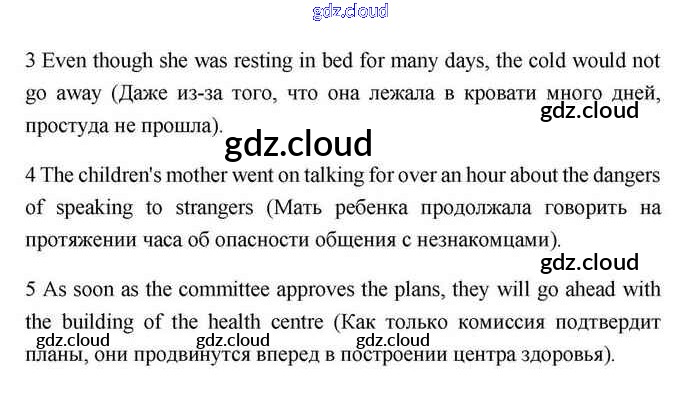 3 Even though she was resting in bed for many days, the cold would not go away (Даже из-за того, что она лежала в кровати много дней, простуда не прошла).

4 The children's mother went on talking for over an hour about the dangers of speaking to strangers (Мать ребенка продолжала говорить на протяжении часа об опасности общения с незнакомцами).

5 As soon as the committee approves the plans, they will go ahead with the building of the health centre (Как только комиссия подтвердит планы, они продвинутся вперед в построении центра здоровья).

gdz.cloud